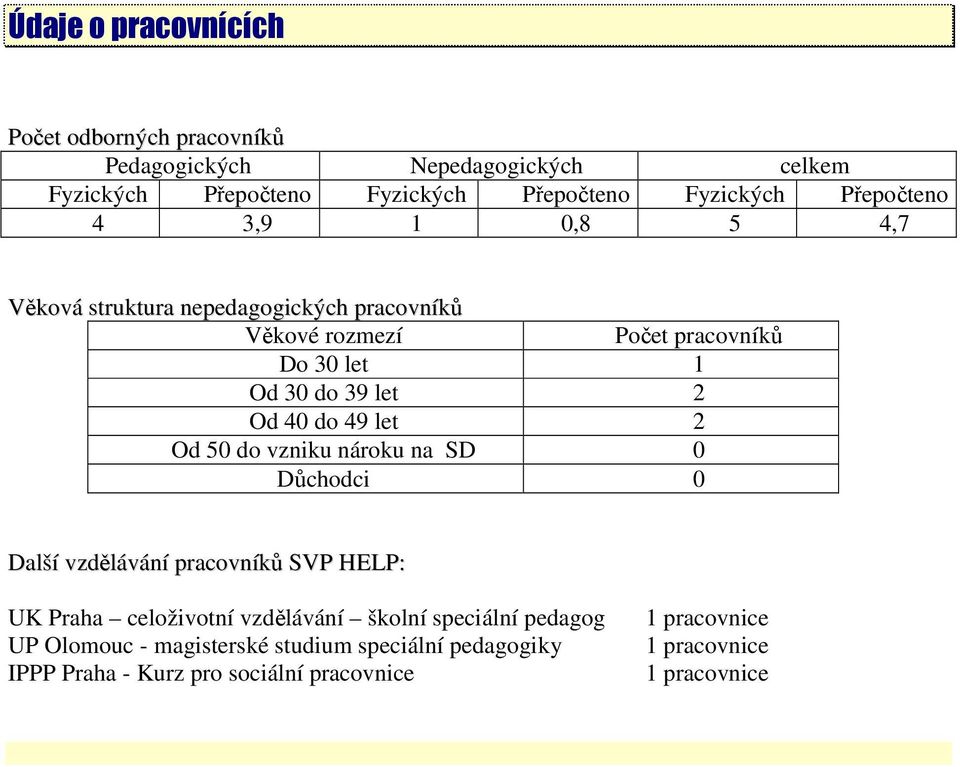 Údaje o pracovnících

Počet odborných pracovníků

| Pedagogických | | Nepedagogických | | celkem | |
|---|---|---|---|---|---|
| Fyzických | Přepočteno | Fyzických | Přepočteno | Fyzických | Přepočteno |
| 4 | 3,9 | 1 | 0,8 | 5 | 4,7 |

Věková struktura nepedagogických pracovníků

| Věkové rozmezí | Počet pracovníků |
|---|---|
| Do 30 let | 1 |
| Od 30 do 39 let | 2 |
| Od 40 do 49 let | 2 |
| Od 50 do vzniku nároku na SD | 0 |
| Důchodci | 0 |

Další vzdělávání pracovníků SVP HELP:

UK Praha – celoživotní vzdělávání – školní speciální pedagog 1 pracovnice
UP Olomouc - magisterské studium speciální pedagogiky 1 pracovnice
IPPP Praha - Kurz pro sociální pracovnice 1 pracovnice